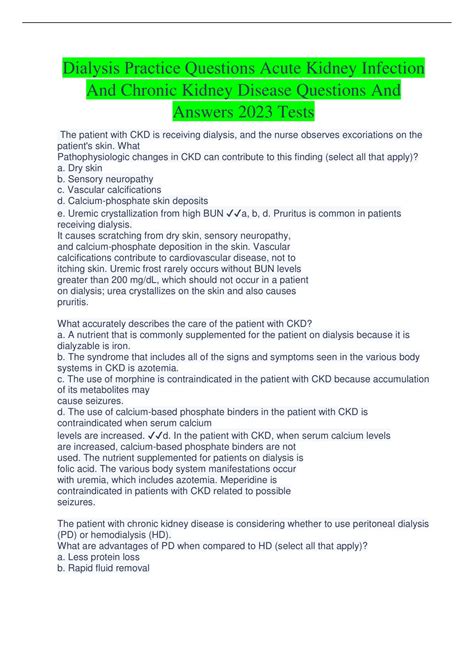 Dialysis Practice Questions Acute Kidney Infection And Chronic Kidney Disease Questions And Answers 2023 Tests

The patient with CKD is receiving dialysis, and the nurse observes excoriations on the patient's skin. What
Pathophysiologic changes in CKD can contribute to this finding (select all that apply)?
a. Dry skin
b. Sensory neuropathy
c. Vascular calcifications
d. Calcium-phosphate skin deposits
e. Uremic crystallization from high BUN ✓✓a, b, d. Pruritus is common in patients receiving dialysis.
It causes scratching from dry skin, sensory neuropathy, and calcium-phosphate deposition in the skin. Vascular calcifications contribute to cardiovascular disease, not to itching skin. Uremic frost rarely occurs without BUN levels greater than 200 mg/dL, which should not occur in a patient on dialysis; urea crystallizes on the skin and also causes pruritis.

What accurately describes the care of the patient with CKD?
a. A nutrient that is commonly supplemented for the patient on dialysis because it is dialyzable is iron.
b. The syndrome that includes all of the signs and symptoms seen in the various body systems in CKD is azotemia.
c. The use of morphine is contraindicated in the patient with CKD because accumulation of its metabolites may
cause seizures.
d. The use of calcium-based phosphate binders in the patient with CKD is contraindicated when serum calcium
levels are increased. ✓✓d. In the patient with CKD, when serum calcium levels are increased, calcium-based phosphate binders are not used. The nutrient supplemented for patients on dialysis is folic acid. The various body system manifestations occur with uremia, which includes azotemia. Meperidine is contraindicated in patients with CKD related to possible seizures.

The patient with chronic kidney disease is considering whether to use peritoneal dialysis (PD) or hemodialysis (HD).
What are advantages of PD when compared to HD (select all that apply)?
a. Less protein loss
b. Rapid fluid removal